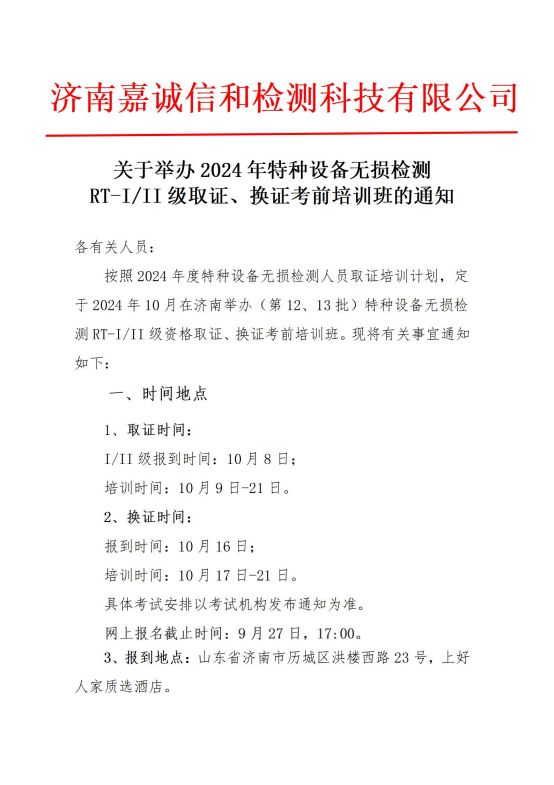 济南嘉诚信和检测科技有限公司

关于举办 2024 年特种设备无损检测
RT-I/II 级取证、换证考前培训班的通知

各有关人员：

按照 2024 年度特种设备无损检测人员取证培训计划，定于 2024 年 10 月在济南举办（第 12、13 批）特种设备无损检测 RT-I/II 级资格取证、换证考前培训班。现将有关事宜通知如下：

一、时间地点

1、取证时间：

I/II 级报到时间：10 月 8 日；

培训时间：10 月 9 日-21 日。

2、换证时间：

报到时间：10 月 16 日；

培训时间：10 月 17 日-21 日。

具体考试安排以考试机构发布通知为准。

网上报名截止时间：9 月 27 日，17:00。

3、报到地点：山东省济南市历城区洪楼西路 23 号，上好人家质选酒店。